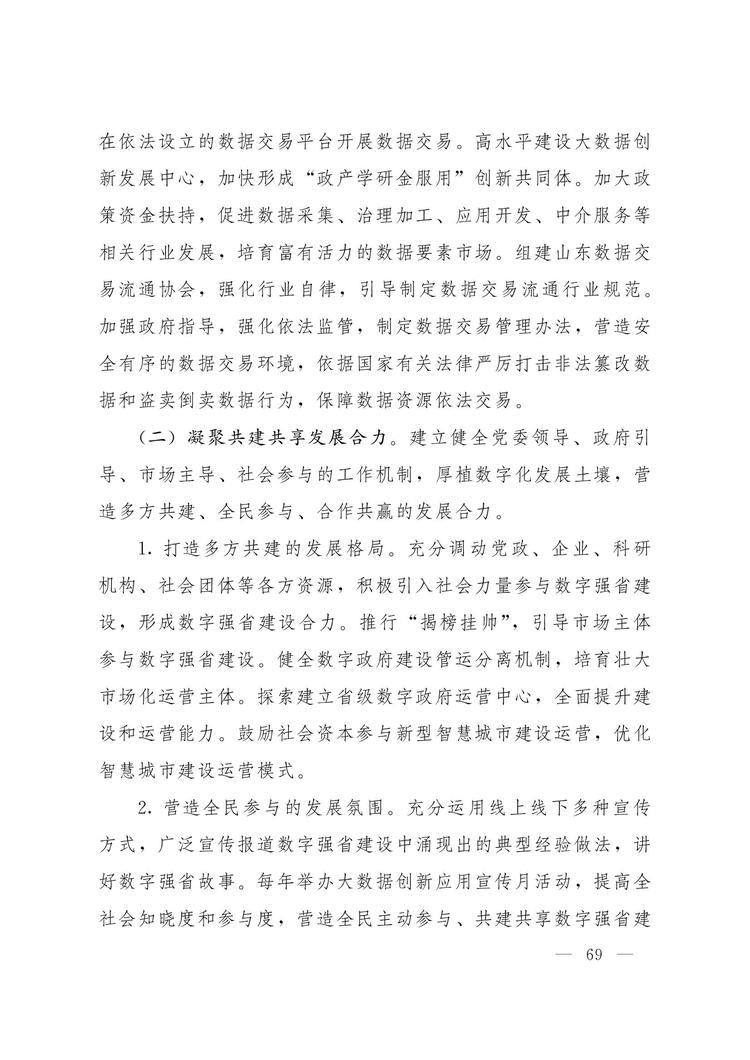 在依法设立的数据交易平台开展数据交易。高水平建设大数据创新发展中心，加快形成“政产学研金服用”创新共同体。加大政策资金扶持，促进数据采集、治理加工、应用开发、中介服务等相关行业发展，培育富有活力的数据要素市场。组建山东数据交易流通协会，强化行业自律，引导制定数据交易流通行业规范。加强政府指导，强化依法监管，制定数据交易管理办法，营造安全有序的数据交易环境，依据国家有关法律严厉打击非法篡改数据和盗卖倒卖数据行为，保障数据资源依法交易。

（二）凝聚共建共享发展合力。建立健全党委领导、政府引导、市场主导、社会参与的工作机制，厚植数字化发展土壤，营造多方共建、全民参与、合作共赢的发展合力。

1.打造多方共建的发展格局。充分调动党政、企业、科研机构、社会团体等各方资源，积极引入社会力量参与数字强省建设，形成数字强省建设合力。推行“揭榜挂帅”，引导市场主体参与数字强省建设。健全数字政府建设管运分离机制，培育壮大市场化运营主体。探索建立省级数字政府运营中心，全面提升建设和运营能力。鼓励社会资本参与新型智慧城市建设运营，优化智慧城市建设运营模式。

2.营造全民参与的发展氛围。充分运用线上线下多种宣传方式，广泛宣传报道数字强省建设中涌现出的典型经验做法，讲好数字强省故事。每年举办大数据创新应用宣传月活动，提高全社会知晓度和参与度，营造全民主动参与、共建共享数字强省建

— 69 —